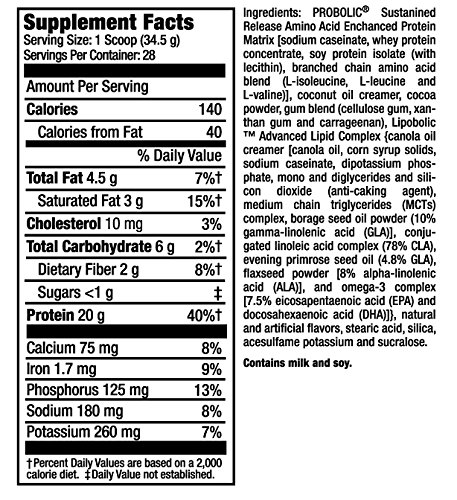 Supplement Facts
Serving Size: 1 Scoop (34.5 g)
Servings Per Container: 28

| Amount Per Serving | |
|---|---|
| Calories | 140 |
| Calories from Fat | 40 |
| | % Daily Value |
| Total Fat 4.5 g | 7%† |
| Saturated Fat 3 g | 15%† |
| Cholesterol 10 mg | 3% |
| Total Carbohydrate 6 g | 2%† |
| Dietary Fiber 2 g | 8%† |
| Sugars <1 g | ‡ |
| Protein 20 g | 40%† |
| Calcium 75 mg | 8% |
| Iron 1.7 mg | 9% |
| Phosphorus 125 mg | 13% |
| Sodium 180 mg | 8% |
| Potassium 260 mg | 7% |

†Percent Daily Values are based on a 2,000 calorie diet. ‡Daily Value not established.

Ingredients: PROBOLIC® Sustanined Release Amino Acid Enchanced Protein Matrix [sodium caseinate, whey protein concentrate, soy protein isolate (with lecithin), branched chain amino acid blend (L-isoleucine, L-leucine and L-valine)], coconut oil creamer, cocoa powder, gum blend (cellulose gum, xanthan gum and carrageenan), Lipobolic ™ Advanced Lipid Complex {canola oil creamer [canola oil, corn syrup solids, sodium caseinate, dipotassium phosphate, mono and diglycerides and silicon dioxide (anti-caking agent), medium chain triglycerides (MCTs) complex, borage seed oil powder (10% gamma-linolenic acid (GLA)], conjugated linoleic acid complex (78% CLA), evening primrose seed oil (4.8% GLA), flaxseed powder [8% alpha-linolenic acid (ALA)], and omega-3 complex [7.5% eicosapentaenoic acid (EPA) and docosahexaenoic acid (DHA)]}, natural and artificial flavors, stearic acid, silica, acesulfame potassium and sucralose.

Contains milk and soy.